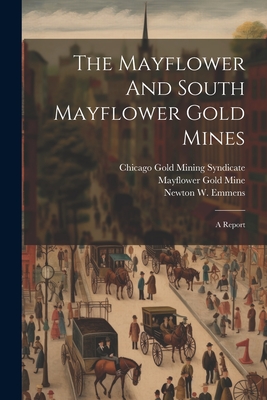 The Mayflower And South Mayflower Gold Mines

Chicago Gold Mining Syndicate
Mayflower Gold Mine
Newton W. Emmens

A Report